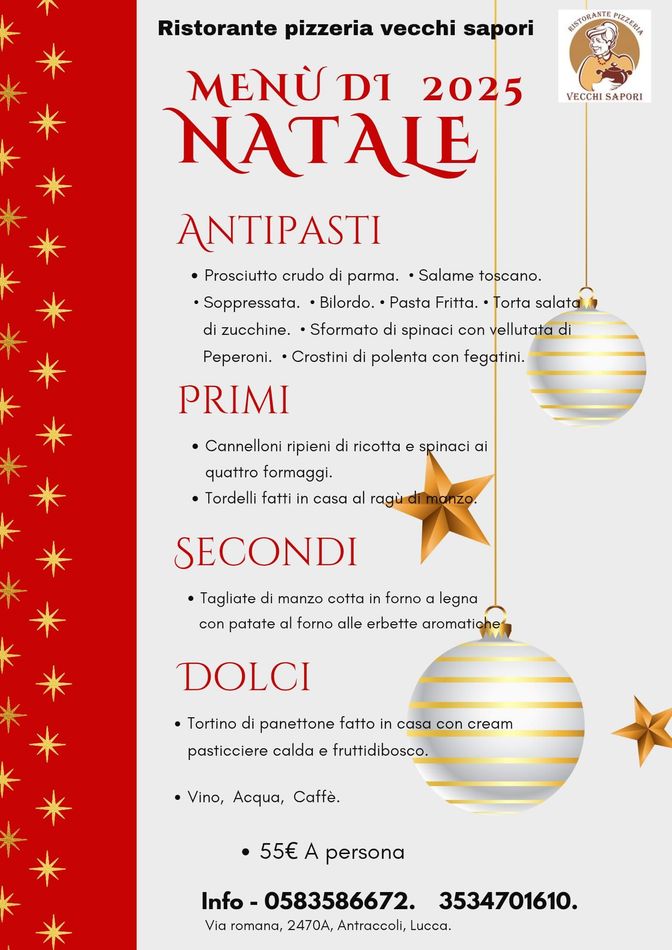 Ristorante pizzeria vecchi sapori

RISTORANTE PIZZERIA
VECCHI SAPORI

MENÙ DI 2025
NATALE

ANTIPASTI

• Prosciutto crudo di parma. • Salame toscano.
• Soppressata. • Bilordo. • Pasta Fritta. • Torta salata di zucchine. • Sformato di spinaci con vellutata di Peperoni. • Crostini di polenta con fegatini.

PRIMI

• Cannelloni ripieni di ricotta e spinaci ai quattro formaggi.
• Tordelli fatti in casa al ragù di manzo.

SECONDI

• Tagliate di manzo cotta in forno a legna con patate al forno alle erbette aromatiche

DOLCI

• Tortino di panettone fatto in casa con cream pasticciere calda e fruttidibosco.

• Vino, Acqua, Caffè.

• 55€ A persona

Info - 0583586672. 3534701610.
Via romana, 2470A, Antraccoli, Lucca.